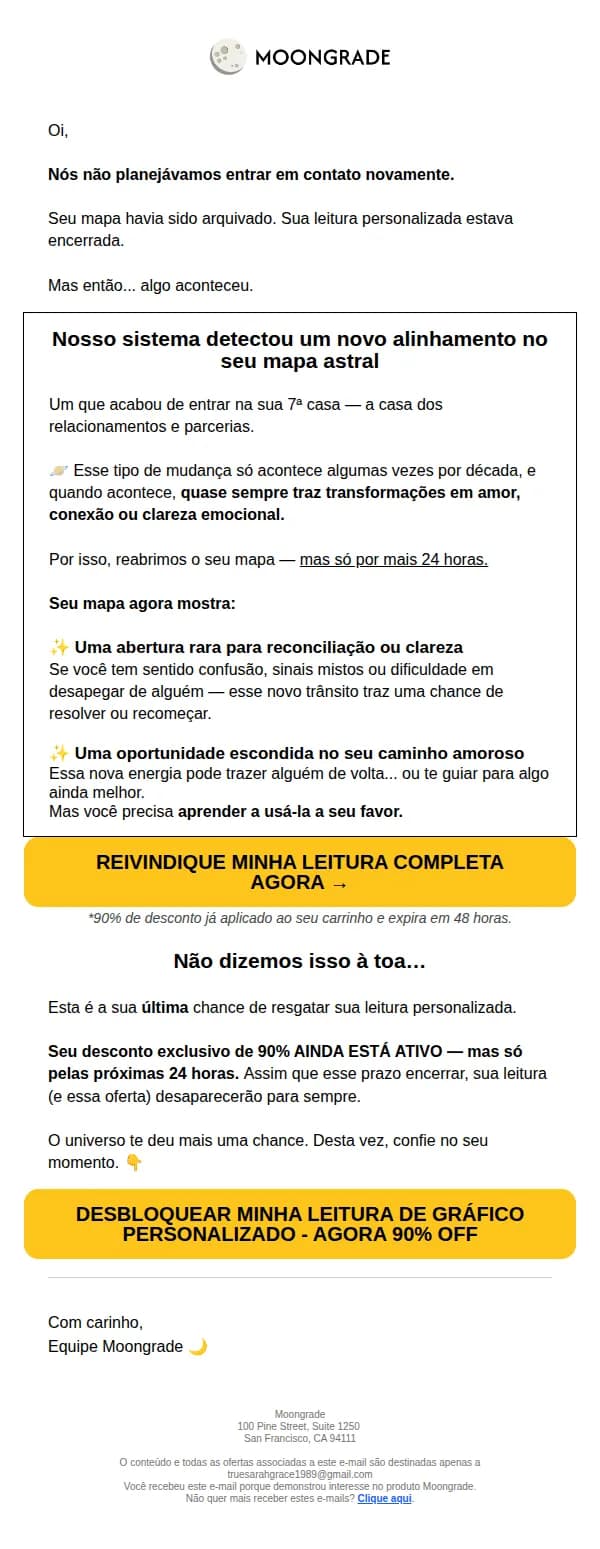 MOONGRADE

Oi,

Nós não planejávamos entrar em contato novamente.

Seu mapa havia sido arquivado. Sua leitura personalizada estava encerrada.

Mas então... algo aconteceu.

Nosso sistema detectou um novo alinhamento no seu mapa astral

Um que acabou de entrar na sua 7ª casa — a casa dos relacionamentos e parcerias.

🪐 Esse tipo de mudança só acontece algumas vezes por década, e quando acontece, quase sempre traz transformações em amor, conexão ou clareza emocional.

Por isso, reabrimos o seu mapa — mas só por mais 24 horas.

Seu mapa agora mostra:

✨ Uma abertura rara para reconciliação ou clareza
Se você tem sentido confusão, sinais mistos ou dificuldade em desapegar de alguém — esse novo trânsito traz uma chance de resolver ou recomeçar.

✨ Uma oportunidade escondida no seu caminho amoroso
Essa nova energia pode trazer alguém de volta... ou te guiar para algo ainda melhor.
Mas você precisa aprender a usá-la a seu favor.

REIVINDIQUE MINHA LEITURA COMPLETA AGORA →

*90% de desconto já aplicado ao seu carrinho e expira em 48 horas.

Não dizemos isso à toa…

Esta é a sua última chance de resgatar sua leitura personalizada.

Seu desconto exclusivo de 90% AINDA ESTÁ ATIVO — mas só pelas próximas 24 horas. Assim que esse prazo encerrar, sua leitura (e essa oferta) desaparecerão para sempre.

O universo te deu mais uma chance. Desta vez, confie no seu momento. 👇

DESBLOQUEAR MINHA LEITURA DE GRÁFICO PERSONALIZADO - AGORA 90% OFF

Com carinho,
Equipe Moongrade 🌙

Moongrade
100 Pine Street, Suite 1250
San Francisco, CA 94111

O conteúdo e todas as ofertas associadas a este e-mail são destinadas apenas a truesarahgrace1989@gmail.com
Você recebeu este e-mail porque demonstrou interesse no produto Moongrade.
Não quer mais receber estes e-mails? Clique aqui.